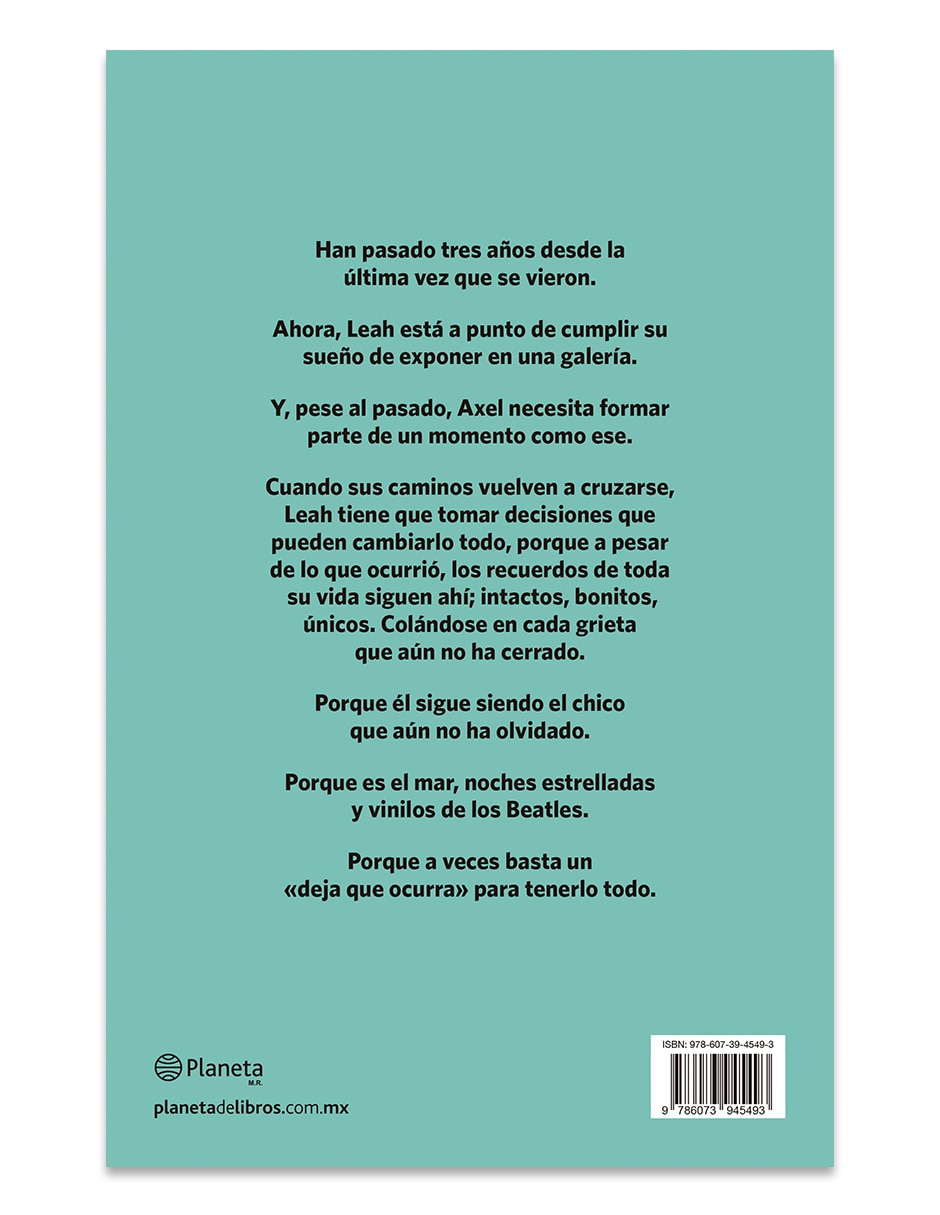 Han pasado tres años desde la última vez que se vieron.

Ahora, Leah está a punto de cumplir su sueño de exponer en una galería.

Y, pese al pasado, Axel necesita formar parte de un momento como ese.

Cuando sus caminos vuelven a cruzarse, Leah tiene que tomar decisiones que pueden cambiarlo todo, porque a pesar de lo que ocurrió, los recuerdos de toda su vida siguen ahí; intactos, bonitos, únicos. Colándose en cada grieta que aún no ha cerrado.

Porque él sigue siendo el chico que aún no ha olvidado.

Porque es el mar, noches estrelladas y vinilos de los Beatles.

Porque a veces basta un «deja que ocurra» para tenerlo todo.

Planeta
M.R.

planetadelibros.com.mx

ISBN: 978-607-39-4549-3

9 786073 945493